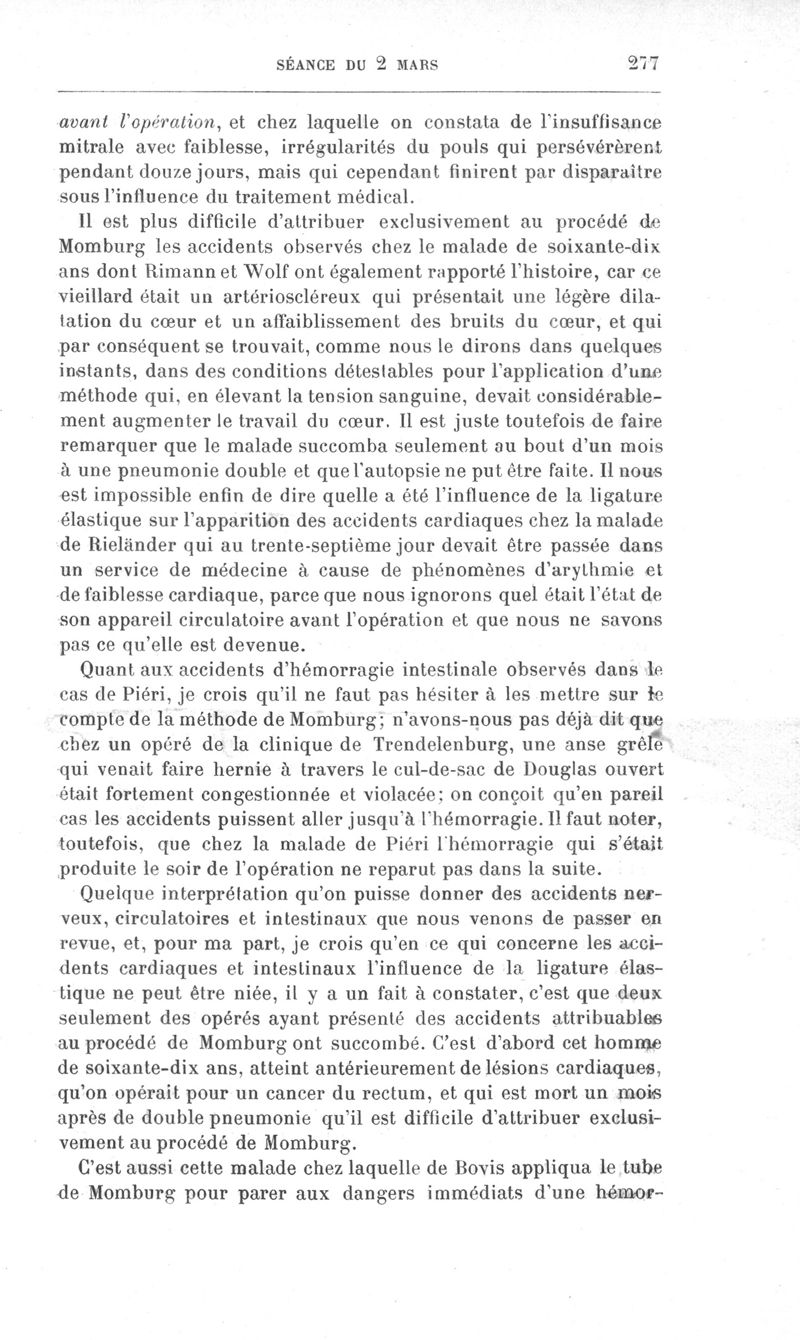 SÉANCE DU 2 MARS 277

avant l'opération, et chez laquelle on constata de l'insuffisance mitrale avec faiblesse, irrégularités du pouls qui persévérèrent pendant douze jours, mais qui cependant finirent par disparaître sous l'influence du traitement médical.

Il est plus difficile d'attribuer exclusivement au procédé de Momburg les accidents observés chez le malade de soixante-dix ans dont Rimann et Wolf ont également rapporté l'histoire, car ce vieillard était un artérioscléreux qui présentait une légère dilatation du cœur et un affaiblissement des bruits du cœur, et qui par conséquent se trouvait, comme nous le dirons dans quelques instants, dans des conditions détestables pour l'application d'une méthode qui, en élevant la tension sanguine, devait considérablement augmenter le travail du cœur. Il est juste toutefois de faire remarquer que le malade succomba seulement au bout d'un mois à une pneumonie double et que l'autopsie ne put être faite. Il nous est impossible enfin de dire quelle a été l'influence de la ligature élastique sur l'apparition des accidents cardiaques chez la malade de Rieländer qui au trente-septième jour devait être passée dans un service de médecine à cause de phénomènes d'arythmie et de faiblesse cardiaque, parce que nous ignorons quel était l'état de son appareil circulatoire avant l'opération et que nous ne savons pas ce qu'elle est devenue.

Quant aux accidents d'hémorragie intestinale observés dans le cas de Piéri, je crois qu'il ne faut pas hésiter à les mettre sur le compte de la méthode de Momburg; n'avons-nous pas déjà dit que chez un opéré de la clinique de Trendelenburg, une anse grêle qui venait faire hernie à travers le cul-de-sac de Douglas ouvert était fortement congestionnée et violacée; on conçoit qu'en pareil cas les accidents puissent aller jusqu'à l'hémorragie. Il faut noter, toutefois, que chez la malade de Piéri l'hémorragie qui s'était produite le soir de l'opération ne reparut pas dans la suite.

Quelque interprétation qu'on puisse donner des accidents nerveux, circulatoires et intestinaux que nous venons de passer en revue, et, pour ma part, je crois qu'en ce qui concerne les accidents cardiaques et intestinaux l'influence de la ligature élastique ne peut être niée, il y a un fait à constater, c'est que deux seulement des opérés ayant présenté des accidents attribuables au procédé de Momburg ont succombé. C'est d'abord cet homme de soixante-dix ans, atteint antérieurement de lésions cardiaques, qu'on opérait pour un cancer du rectum, et qui est mort un mois après de double pneumonie qu'il est difficile d'attribuer exclusivement au procédé de Momburg.

C'est aussi cette malade chez laquelle de Bovis appliqua le tube de Momburg pour parer aux dangers immédiats d'une hémor-